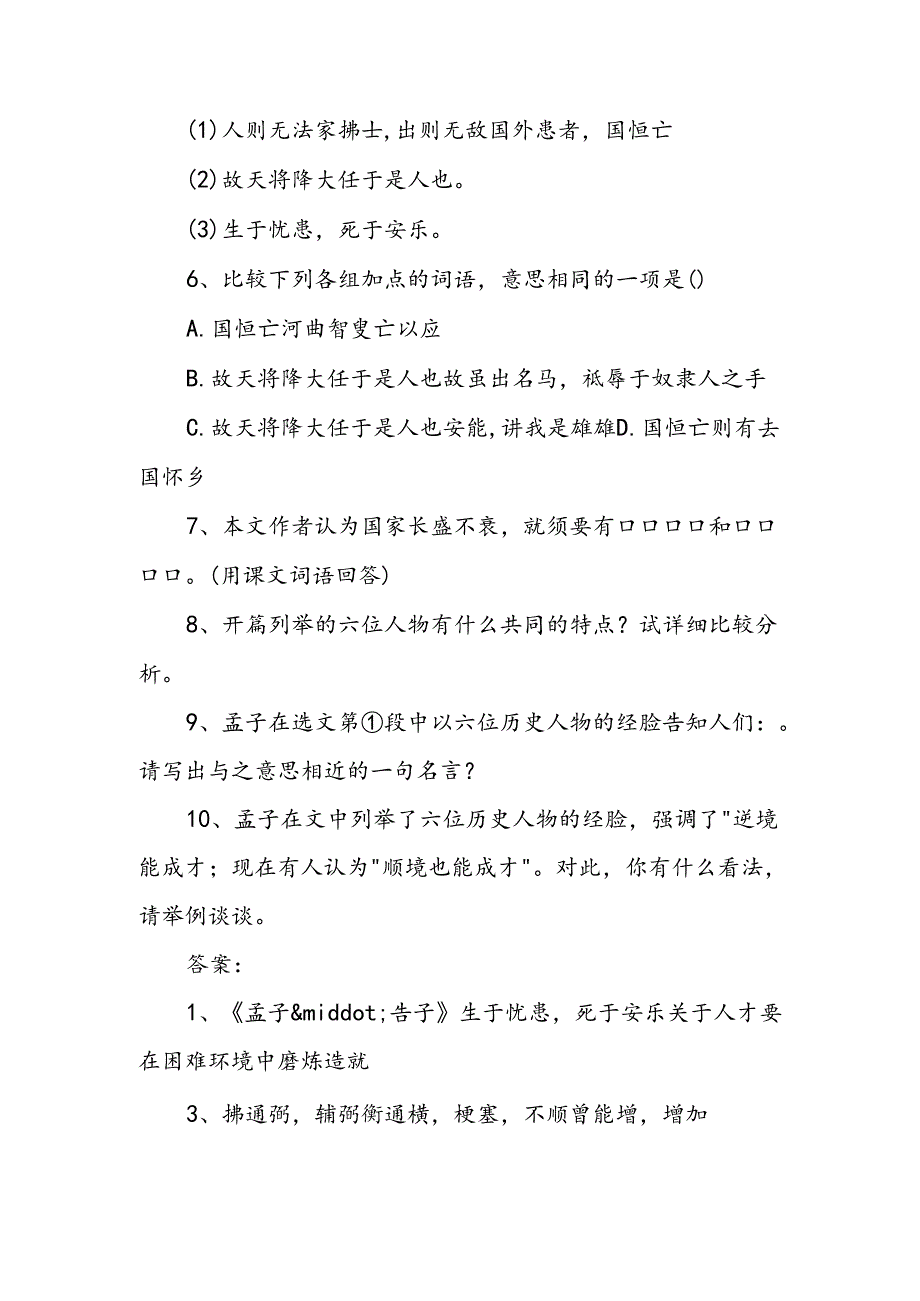 (1)人则无法家拂士,出则无敌国外患者，国恒亡

(2)故天将降大任于是人也。

(3)生于忧患，死于安乐。

6、比较下列各组加点的词语，意思相同的一项是()

A.国恒亡河曲智叟亡以应

B.故天将降大任于是人也故虽出名马，祇辱于奴隶人之手

C.故天将降大任于是人也安能,讲我是雄雄D.国恒亡则有去国怀乡

7、本文作者认为国家长盛不衰，就须要有口口口口和口口口口。(用课文词语回答)

8、开篇列举的六位人物有什么共同的特点？试详细比较分析。

9、孟子在选文第①段中以六位历史人物的经脸告知人们：。请写出与之意思相近的一句名言？

10、孟子在文中列举了六位历史人物的经脸，强调了"逆境能成才；现在有人认为"顺境也能成才"。对此，你有什么看法，请举例谈谈。

答案：

1、《孟子&middot;告子》生于忧患，死于安乐关于人才要在困难环境中磨炼造就

3、拂通弼，辅弼衡通横，梗塞，不顺曾能增，增加